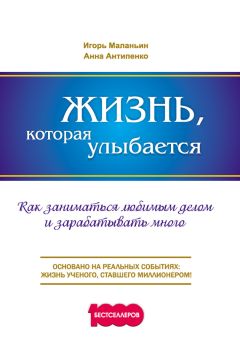 Игорь Маланьин
Анна Антипенко

ЖИЗНЬ, которая улыбается

Как заниматься любимым делом и зарабатывать много

ОСНОВАНО НА РЕАЛЬНЫХ СОБЫТИЯХ: ЖИЗНЬ УЧЕНОГО, СТАВШЕГО МИЛЛИОНЕРОМ!

1000 БЕСТСЕЛЛЕРОВ